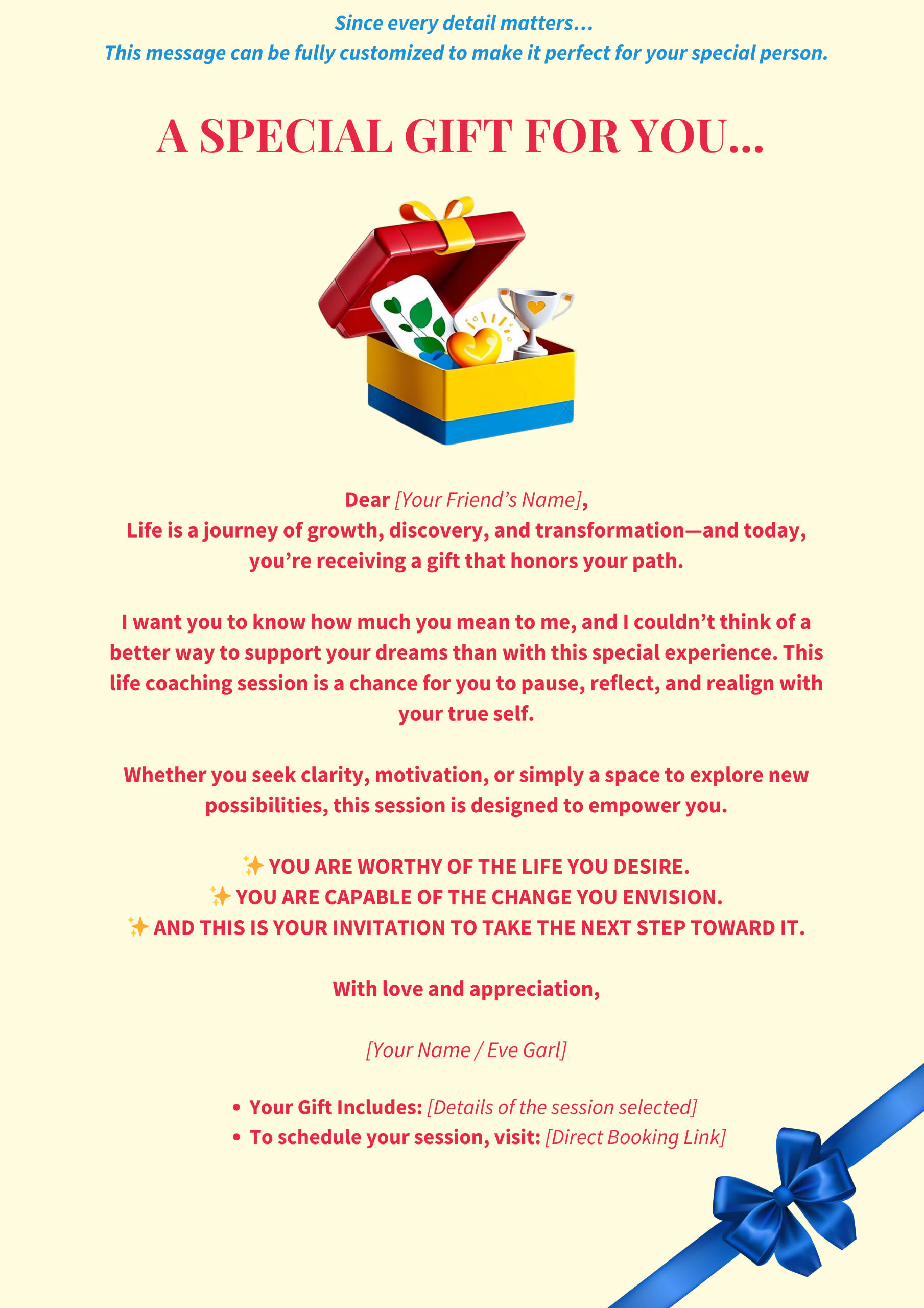 Since every detail matters...

This message can be fully customized to make it perfect for your special person.

A SPECIAL GIFT FOR YOU...

Dear [Your Friend's Name],

Life is a journey of growth, discovery, and transformation—and today, you're receiving a gift that honors your path.

I want you to know how much you mean to me, and I couldn't think of a better way to support your dreams than with this special experience. This life coaching session is a chance for you to pause, reflect, and realign with your true self.

Whether you seek clarity, motivation, or simply a space to explore new possibilities, this session is designed to empower you.

✨ YOU ARE WORTHY OF THE LIFE YOU DESIRE.
✨ YOU ARE CAPABLE OF THE CHANGE YOU ENVISION.
✨ AND THIS IS YOUR INVITATION TO TAKE THE NEXT STEP TOWARD IT.

With love and appreciation,

[Your Name / Eve Garl]

• Your Gift Includes: [Details of the session selected]
• To schedule your session, visit: [Direct Booking Link]